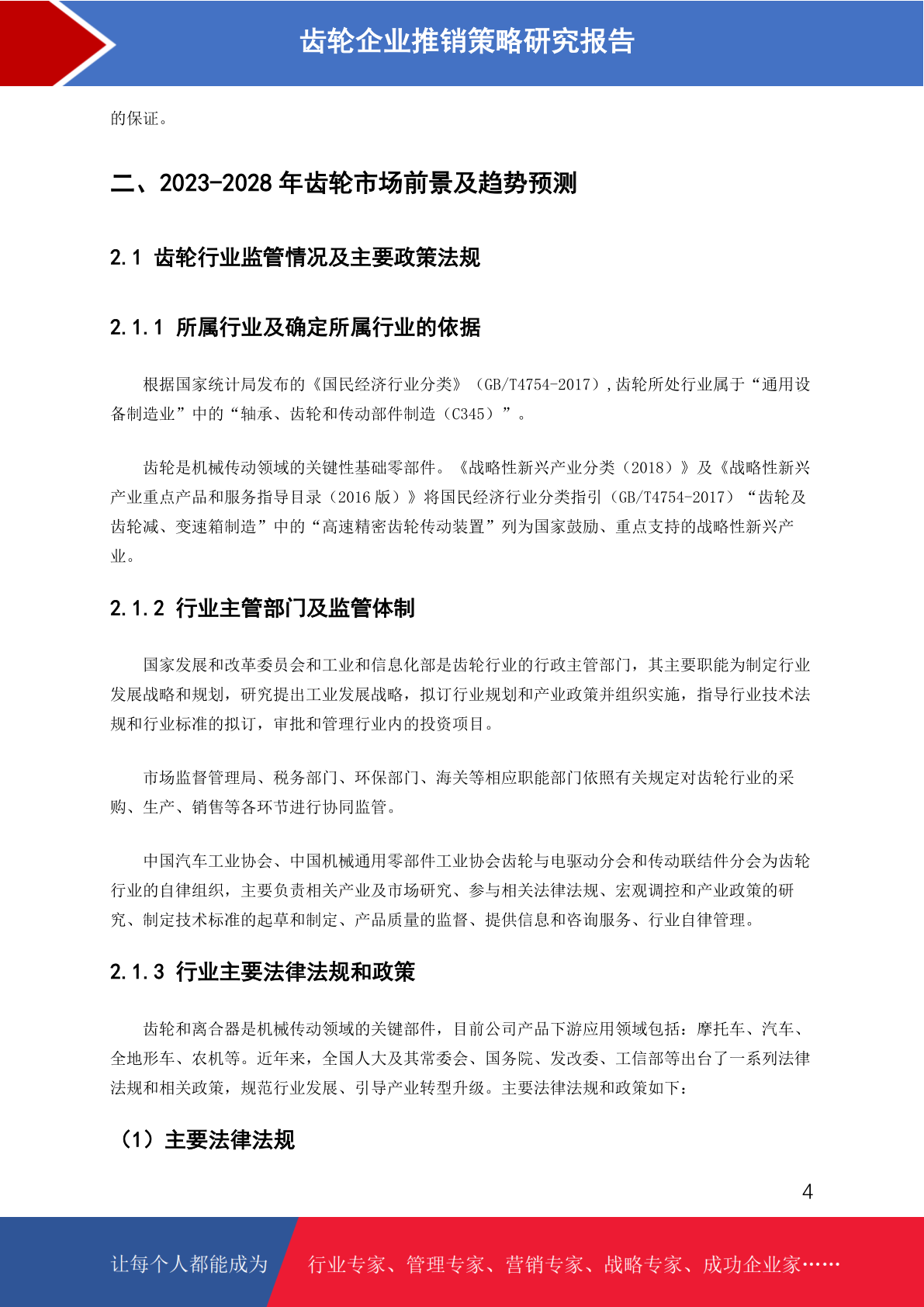 齿轮企业推销策略研究报告

的保证。

二、2023-2028 年齿轮市场前景及趋势预测

2.1 齿轮行业监管情况及主要政策法规

2.1.1 所属行业及确定所属行业的依据

根据国家统计局发布的《国民经济行业分类》（GB/T4754-2017），齿轮所处行业属于“通用设备制造业”中的“轴承、齿轮和传动部件制造（C345）”。

齿轮是机械传动领域的关键性基础零部件。《战略性新兴产业分类（2018）》及《战略性新兴产业重点产品和服务指导目录（2016 版）》将国民经济行业分类指引（GB/T4754-2017）“齿轮及齿轮减、变速箱制造”中的“高速精密齿轮传动装置”列为国家鼓励、重点支持的战略性新兴产业。

2.1.2 行业主管部门及监管体制

国家发展和改革委员会和工业和信息化部是齿轮行业的行政主管部门，其主要职能为制定行业发展战略和规划，研究提出工业发展战略，拟订行业规划和产业政策并组织实施，指导行业技术法规和行业标准的拟订，审批和管理行业内的投资项目。

市场监督管理局、税务部门、环保部门、海关等相应职能部门依照有关规定对齿轮行业的采购、生产、销售等各环节进行协同监管。

中国汽车工业协会、中国机械通用零部件工业协会齿轮与电驱动分会和传动联结件分会为齿轮行业的自律组织，主要负责相关产业及市场研究、参与相关法律法规、宏观调控和产业政策的研究、制定技术标准的起草和制定、产品质量的监督、提供信息和咨询服务、行业自律管理。

2.1.3 行业主要法律法规和政策

齿轮和离合器是机械传动领域的关键部件，目前公司产品下游应用领域包括：摩托车、汽车、全地形车、农机等。近年来，全国人大及其常委会、国务院、发改委、工信部等出台了一系列法律法规和相关政策，规范行业发展、引导产业转型升级。主要法律法规和政策如下：

（1）主要法律法规

4

让每个人都能成为 行业专家、管理专家、营销专家、战略专家、成功企业家……